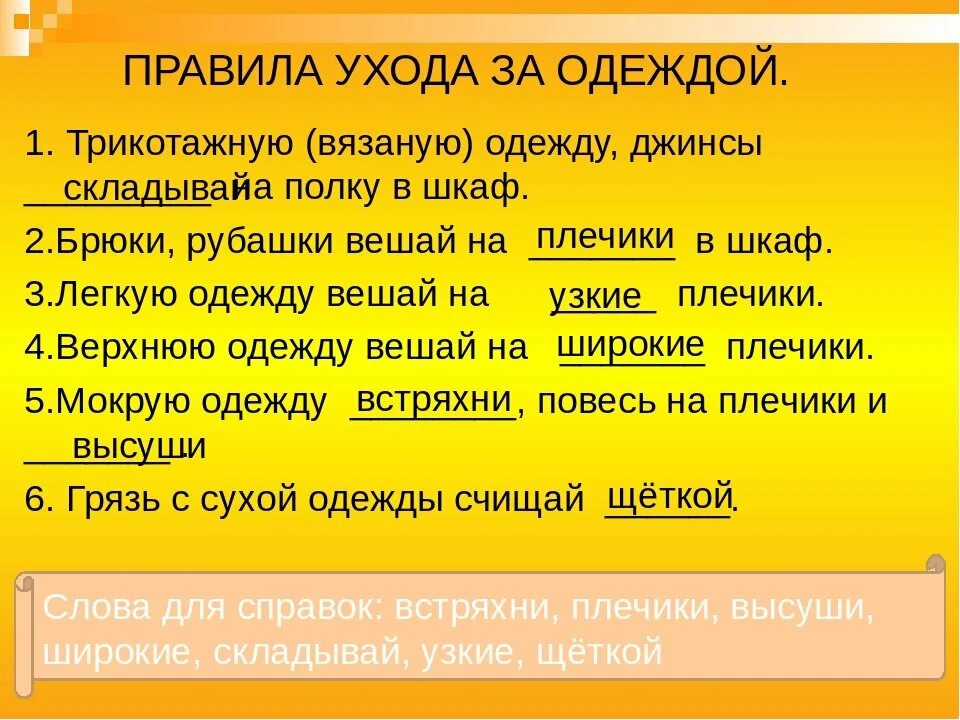 ПРАВИЛА УХОДА ЗА ОДЕЖДОЙ.

1. Трикотажную (вязаную) одежду, джинсы складывай на полку в шкаф.

2.Брюки, рубашки вешай на плечики в шкаф.

3.Легкую одежду вешай на узкие плечики.

4.Верхнюю одежду вешай на широкие плечики.

5.Мокрую одежду встряхни, повесь на плечики и высуши

6. Грязь с сухой одежды счищай щёткой.

Слова для справок: встряхни, плечики, высуши, широкие, складывай, узкие, щёткой